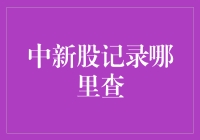 中新股记录哪里查